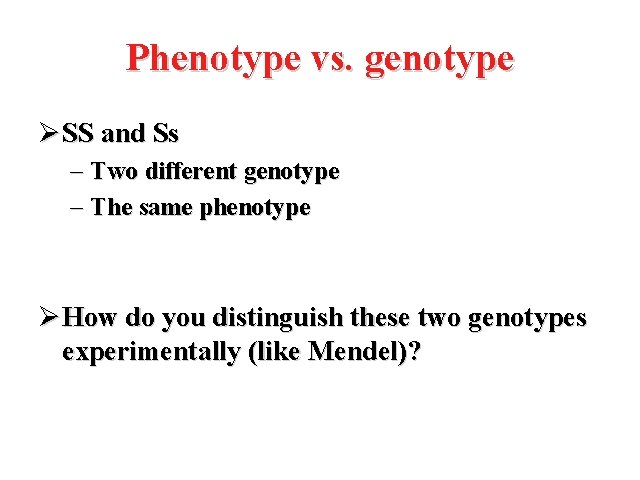 Phenotype vs. genotype

➢ SS and Ss

– Two different genotype

– The same phenotype

➢ How do you distinguish these two genotypes experimentally (like Mendel)?